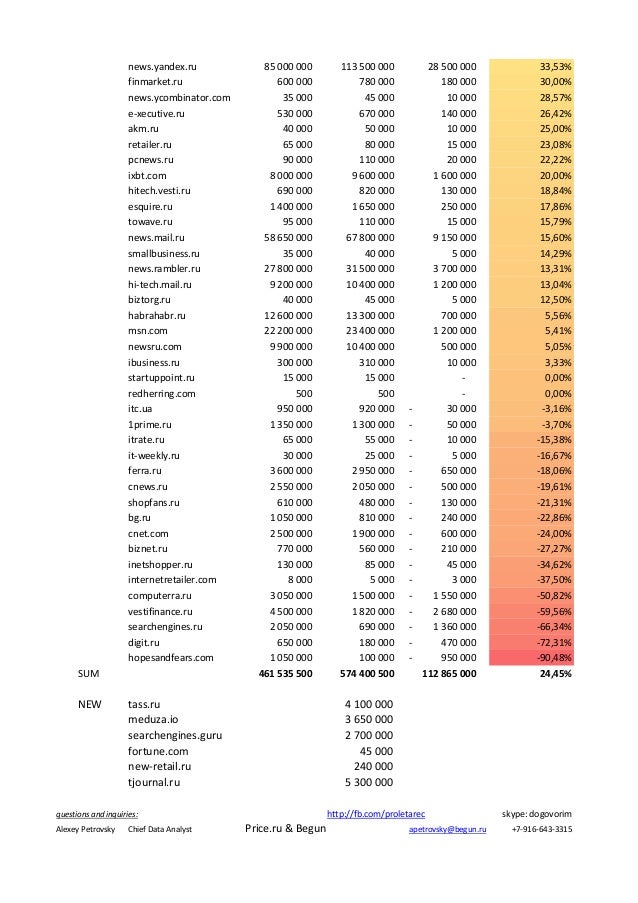 | | | | | | |
|---|---|---|---|---|---|
| | news.yandex.ru | 85 000 000 | 113 500 000 | 28 500 000 | 33,53% |
| | finmarket.ru | 600 000 | 780 000 | 180 000 | 30,00% |
| | news.ycombinator.com | 35 000 | 45 000 | 10 000 | 28,57% |
| | e-xecutive.ru | 530 000 | 670 000 | 140 000 | 26,42% |
| | akm.ru | 40 000 | 50 000 | 10 000 | 25,00% |
| | retailer.ru | 65 000 | 80 000 | 15 000 | 23,08% |
| | pcnews.ru | 90 000 | 110 000 | 20 000 | 22,22% |
| | ixbt.com | 8 000 000 | 9 600 000 | 1 600 000 | 20,00% |
| | hitech.vesti.ru | 690 000 | 820 000 | 130 000 | 18,84% |
| | esquire.ru | 1 400 000 | 1 650 000 | 250 000 | 17,86% |
| | towave.ru | 95 000 | 110 000 | 15 000 | 15,79% |
| | news.mail.ru | 58 650 000 | 67 800 000 | 9 150 000 | 15,60% |
| | smallbusiness.ru | 35 000 | 40 000 | 5 000 | 14,29% |
| | news.rambler.ru | 27 800 000 | 31 500 000 | 3 700 000 | 13,31% |
| | hi-tech.mail.ru | 9 200 000 | 10 400 000 | 1 200 000 | 13,04% |
| | biztorg.ru | 40 000 | 45 000 | 5 000 | 12,50% |
| | habrahabr.ru | 12 600 000 | 13 300 000 | 700 000 | 5,56% |
| | msn.com | 22 200 000 | 23 400 000 | 1 200 000 | 5,41% |
| | newsru.com | 9 900 000 | 10 400 000 | 500 000 | 5,05% |
| | ibusiness.ru | 300 000 | 310 000 | 10 000 | 3,33% |
| | startuppoint.ru | 15 000 | 15 000 | - | 0,00% |
| | redherring.com | 500 | 500 | - | 0,00% |
| | itc.ua | 950 000 | 920 000 | - 30 000 | -3,16% |
| | 1prime.ru | 1 350 000 | 1 300 000 | - 50 000 | -3,70% |
| | itrate.ru | 65 000 | 55 000 | - 10 000 | -15,38% |
| | it-weekly.ru | 30 000 | 25 000 | - 5 000 | -16,67% |
| | ferra.ru | 3 600 000 | 2 950 000 | - 650 000 | -18,06% |
| | cnews.ru | 2 550 000 | 2 050 000 | - 500 000 | -19,61% |
| | shopfans.ru | 610 000 | 480 000 | - 130 000 | -21,31% |
| | bg.ru | 1 050 000 | 810 000 | - 240 000 | -22,86% |
| | cnet.com | 2 500 000 | 1 900 000 | - 600 000 | -24,00% |
| | biznet.ru | 770 000 | 560 000 | - 210 000 | -27,27% |
| | inetshopper.ru | 130 000 | 85 000 | - 45 000 | -34,62% |
| | internetretailer.com | 8 000 | 5 000 | - 3 000 | -37,50% |
| | computerra.ru | 3 050 000 | 1 500 000 | - 1 550 000 | -50,82% |
| | vestifinance.ru | 4 500 000 | 1 820 000 | - 2 680 000 | -59,56% |
| | searchengines.ru | 2 050 000 | 690 000 | - 1 360 000 | -66,34% |
| | digit.ru | 650 000 | 180 000 | - 470 000 | -72,31% |
| | hopesandfears.com | 1 050 000 | 100 000 | - 950 000 | -90,48% |
| SUM | | 461 535 500 | 574 400 500 | 112 865 000 | 24,45% |
| NEW | tass.ru | | 4 100 000 | | |
| | meduza.io | | 3 650 000 | | |
| | searchengines.guru | | 2 700 000 | | |
| | fortune.com | | 45 000 | | |
| | new-retail.ru | | 240 000 | | |
| | tjournal.ru | | 5 300 000 | | |

questions and inquiries: http://fb.com/proletarec skype: dogovorim

Alexey Petrovsky Chief Data Analyst Price.ru & Begun apetrovsky@begun.ru +7-916-643-3315